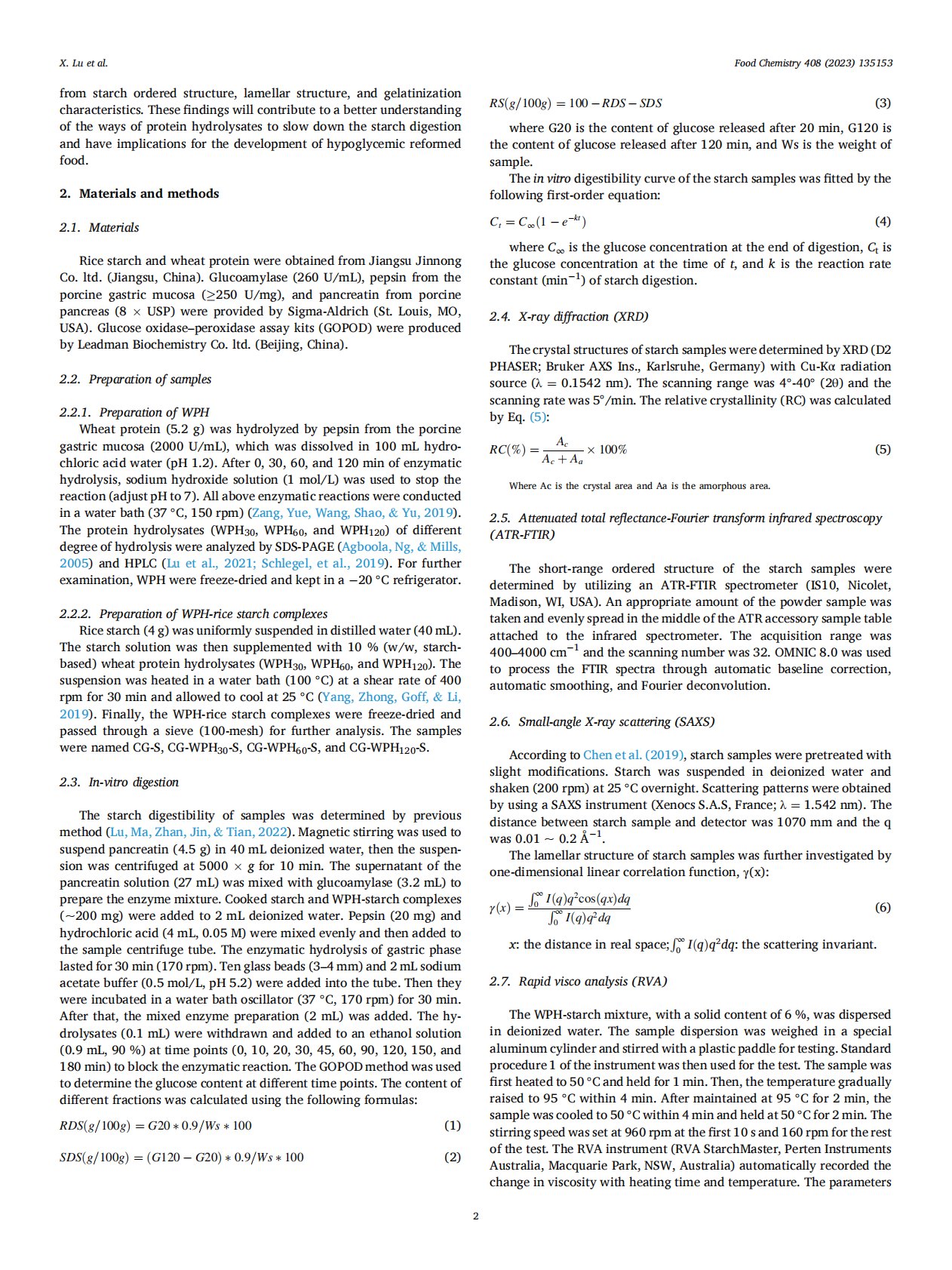 X. Lu et al.

Food Chemistry 408 (2023) 135153

from starch ordered structure, lamellar structure, and gelatinization characteristics. These findings will contribute to a better understanding of the ways of protein hydrolysates to slow down the starch digestion and have implications for the development of hypoglycemic reformed food.

2. Materials and methods

2.1. Materials

Rice starch and wheat protein were obtained from Jiangsu Jinnong Co. ltd. (Jiangsu, China). Glucoamylase (260 U/mL), pepsin from the porcine gastric mucosa (≥250 U/mg), and pancreatin from porcine pancreas (8 × USP) were provided by Sigma-Aldrich (St. Louis, MO, USA). Glucose oxidase–peroxidase assay kits (GOPOD) were produced by Leadman Biochemistry Co. ltd. (Beijing, China).

2.2. Preparation of samples

2.2.1. Preparation of WPH

Wheat protein (5.2 g) was hydrolyzed by pepsin from the porcine gastric mucosa (2000 U/mL), which was dissolved in 100 mL hydrochloric acid water (pH 1.2). After 0, 30, 60, and 120 min of enzymatic hydrolysis, sodium hydroxide solution (1 mol/L) was used to stop the reaction (adjust pH to 7). All above enzymatic reactions were conducted in a water bath (37 °C, 150 rpm) (Zang, Yue, Wang, Shao, & Yu, 2019). The protein hydrolysates (WPH$_{30}$, WPH$_{60}$, and WPH$_{120}$) of different degree of hydrolysis were analyzed by SDS-PAGE (Agboola, Ng, & Mills, 2005) and HPLC (Lu et al., 2021; Schlegel, et al., 2019). For further examination, WPH were freeze-dried and kept in a −20 °C refrigerator.

2.2.2. Preparation of WPH-rice starch complexes

Rice starch (4 g) was uniformly suspended in distilled water (40 mL). The starch solution was then supplemented with 10 % (w/w, starch-based) wheat protein hydrolysates (WPH$_{30}$, WPH$_{60}$, and WPH$_{120}$). The suspension was heated in a water bath (100 °C) at a shear rate of 400 rpm for 30 min and allowed to cool at 25 °C (Yang, Zhong, Goff, & Li, 2019). Finally, the WPH-rice starch complexes were freeze-dried and passed through a sieve (100-mesh) for further analysis. The samples were named CG-S, CG-WPH$_{30}$-S, CG-WPH$_{60}$-S, and CG-WPH$_{120}$-S.

2.3. In-vitro digestion

The starch digestibility of samples was determined by previous method (Lu, Ma, Zhan, Jin, & Tian, 2022). Magnetic stirring was used to suspend pancreatin (4.5 g) in 40 mL deionized water, then the suspension was centrifuged at 5000 × g for 10 min. The supernatant of the pancreatin solution (27 mL) was mixed with glucoamylase (3.2 mL) to prepare the enzyme mixture. Cooked starch and WPH-starch complexes (~200 mg) were added to 2 mL deionized water. Pepsin (20 mg) and hydrochloric acid (4 mL, 0.05 M) were mixed evenly and then added to the sample centrifuge tube. The enzymatic hydrolysis of gastric phase lasted for 30 min (170 rpm). Ten glass beads (3–4 mm) and 2 mL sodium acetate buffer (0.5 mol/L, pH 5.2) were added into the tube. Then they were incubated in a water bath oscillator (37 °C, 170 rpm) for 30 min. After that, the mixed enzyme preparation (2 mL) was added. The hydrolysates (0.1 mL) were withdrawn and added to an ethanol solution (0.9 mL, 90 %) at time points (0, 10, 20, 30, 45, 60, 90, 120, 150, and 180 min) to block the enzymatic reaction. The GOPOD method was used to determine the glucose content at different time points. The content of different fractions was calculated using the following formulas:

$RDS(g/100g) = G20 * 0.9/Ws * 100$ (1)

$SDS(g/100g) = (G120 - G20) * 0.9/Ws * 100$ (2)

$RS(g/100g) = 100 - RDS - SDS$ (3)

where G20 is the content of glucose released after 20 min, G120 is the content of glucose released after 120 min, and Ws is the weight of sample.

The in vitro digestibility curve of the starch samples was fitted by the following first-order equation:

$C_t = C_\infty(1 - e^{-kt})$ (4)

where $C_\infty$ is the glucose concentration at the end of digestion, $C_t$ is the glucose concentration at the time of $t$, and $k$ is the reaction rate constant (min$^{-1}$) of starch digestion.

2.4. X-ray diffraction (XRD)

The crystal structures of starch samples were determined by XRD (D2 PHASER; Bruker AXS Ins., Karlsruhe, Germany) with Cu-Kα radiation source (λ = 0.1542 nm). The scanning range was 4°-40° (2θ) and the scanning rate was 5°/min. The relative crystallinity (RC) was calculated by Eq. (5):

$RC(\%) = \frac{A_c}{A_c + A_a} \times 100\%$ (5)

Where Ac is the crystal area and Aa is the amorphous area.

2.5. Attenuated total reflectance-Fourier transform infrared spectroscopy (ATR-FTIR)

The short-range ordered structure of the starch samples were determined by utilizing an ATR-FTIR spectrometer (IS10, Nicolet, Madison, WI, USA). An appropriate amount of the powder sample was taken and evenly spread in the middle of the ATR accessory sample table attached to the infrared spectrometer. The acquisition range was 400–4000 cm$^{-1}$ and the scanning number was 32. OMNIC 8.0 was used to process the FTIR spectra through automatic baseline correction, automatic smoothing, and Fourier deconvolution.

2.6. Small-angle X-ray scattering (SAXS)

According to Chen et al. (2019), starch samples were pretreated with slight modifications. Starch was suspended in deionized water and shaken (200 rpm) at 25 °C overnight. Scattering patterns were obtained by using a SAXS instrument (Xenocs S.A.S, France; λ = 1.542 nm). The distance between starch sample and detector was 1070 mm and the q was 0.01 ~ 0.2 Å$^{-1}$.

The lamellar structure of starch samples was further investigated by one-dimensional linear correlation function, γ(x):

$\gamma(x) = \frac{\int_0^\infty I(q)q^2\cos(qx)dq}{\int_0^\infty I(q)q^2dq}$ (6)

$x$: the distance in real space; $\int_0^\infty I(q)q^2dq$: the scattering invariant.

2.7. Rapid visco analysis (RVA)

The WPH-starch mixture, with a solid content of 6 %, was dispersed in deionized water. The sample dispersion was weighed in a special aluminum cylinder and stirred with a plastic paddle for testing. Standard procedure 1 of the instrument was then used for the test. The sample was first heated to 50 °C and held for 1 min. Then, the temperature gradually raised to 95 °C within 4 min. After maintained at 95 °C for 2 min, the sample was cooled to 50 °C within 4 min and held at 50 °C for 2 min. The stirring speed was set at 960 rpm at the first 10 s and 160 rpm for the rest of the test. The RVA instrument (RVA StarchMaster, Perten Instruments Australia, Macquarie Park, NSW, Australia) automatically recorded the change in viscosity with heating time and temperature. The parameters

2